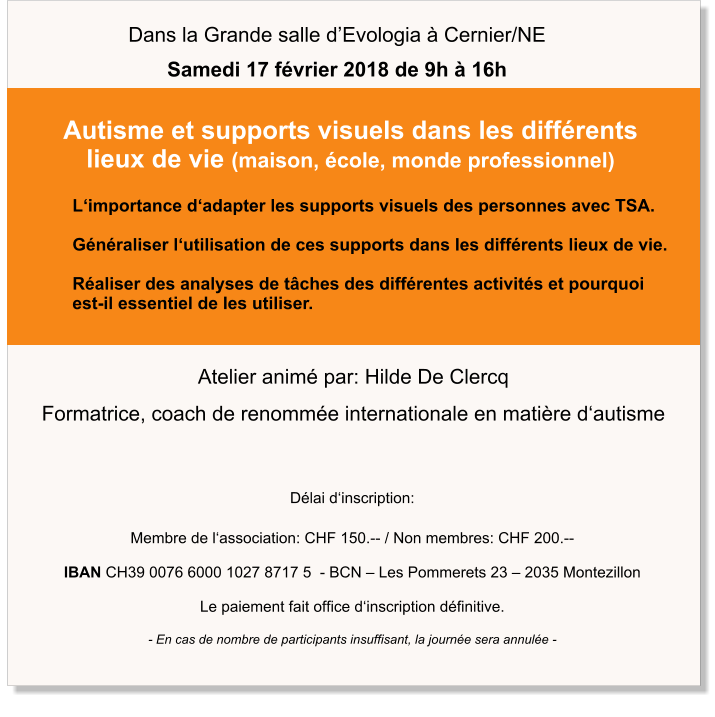 Dans la Grande salle d’Evologia à Cernier/NE

Samedi 17 février 2018 de 9h à 16h

Autisme et supports visuels dans les différents lieux de vie (maison, école, monde professionnel)

L‘importance d‘adapter les supports visuels des personnes avec TSA.

Généraliser l‘utilisation de ces supports dans les différents lieux de vie.

Réaliser des analyses de tâches des différentes activités et pourquoi est-il essentiel de les utiliser.

Atelier animé par: Hilde De Clercq

Formatrice, coach de renommée internationale en matière d‘autisme

Délai d‘inscription:

Membre de l‘association: CHF 150.-- / Non membres: CHF 200.--

IBAN CH39 0076 6000 1027 8717 5 - BCN – Les Pommerets 23 – 2035 Montezillon

Le paiement fait office d‘inscription définitive.

- En cas de nombre de participants insuffisant, la journée sera annulée -